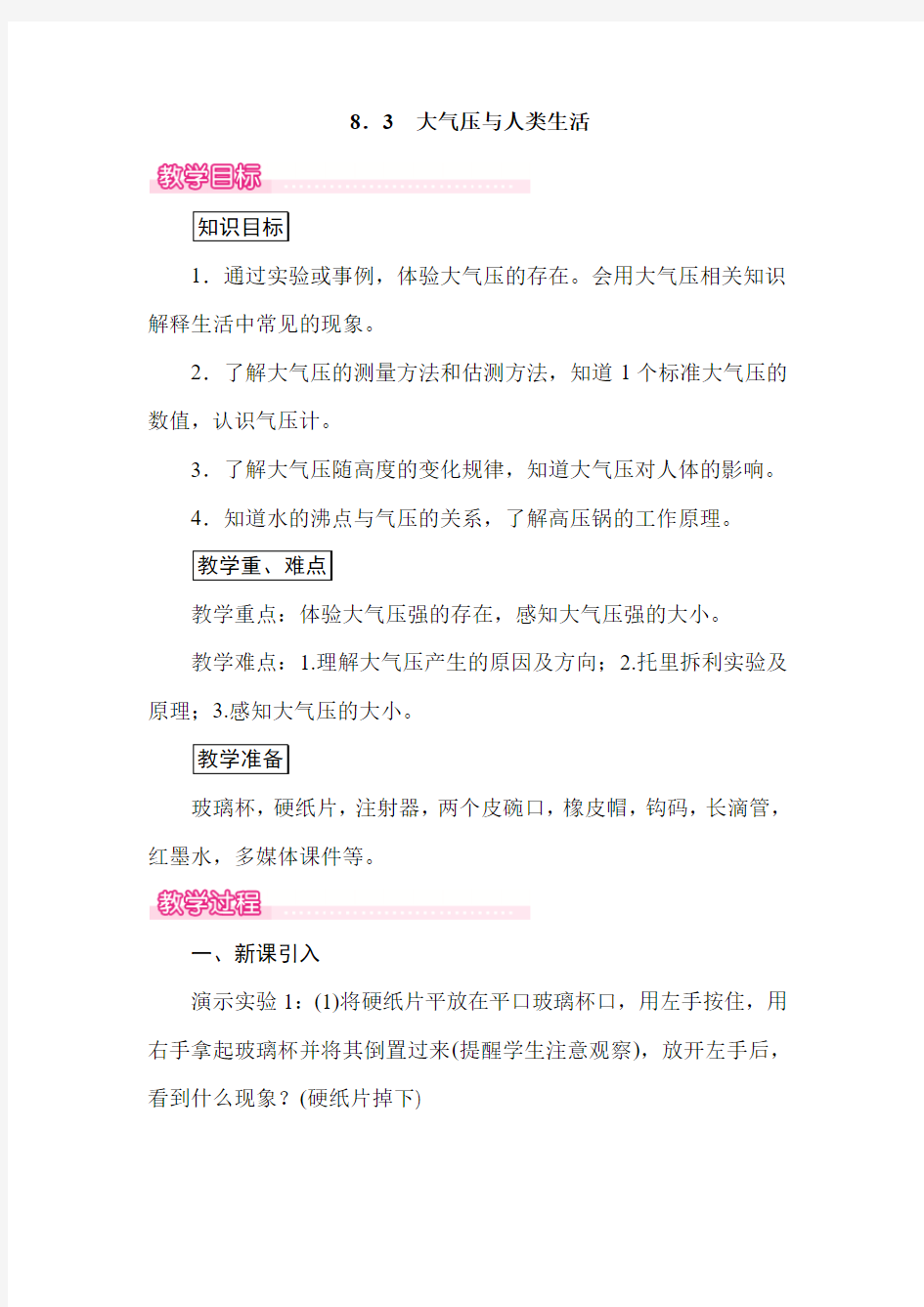 8．3　大气压与人类生活

教学目标

知识目标

1．通过实验或事例，体验大气压的存在。会用大气压相关知识解释生活中常见的现象。

2．了解大气压的测量方法和估测方法，知道 1 个标准大气压的数值，认识气压计。

3．了解大气压随高度的变化规律，知道大气压对人体的影响。

4．知道水的沸点与气压的关系，了解高压锅的工作原理。

教学重、难点

教学重点：体验大气压强的存在，感知大气压强的大小。

教学难点：1.理解大气压产生的原因及方向；2.托里拆利实验及原理；3.感知大气压的大小。

教学准备

玻璃杯，硬纸片，注射器，两个皮碗口，橡皮帽，钩码，长滴管，红墨水，多媒体课件等。

教学过程

一、新课引入

演示实验 1：(1)将硬纸片平放在平口玻璃杯口，用左手按住，用右手拿起玻璃杯并将其倒置过来(提醒学生注意观察)，放开左手后，看到什么现象？(硬纸片掉下)